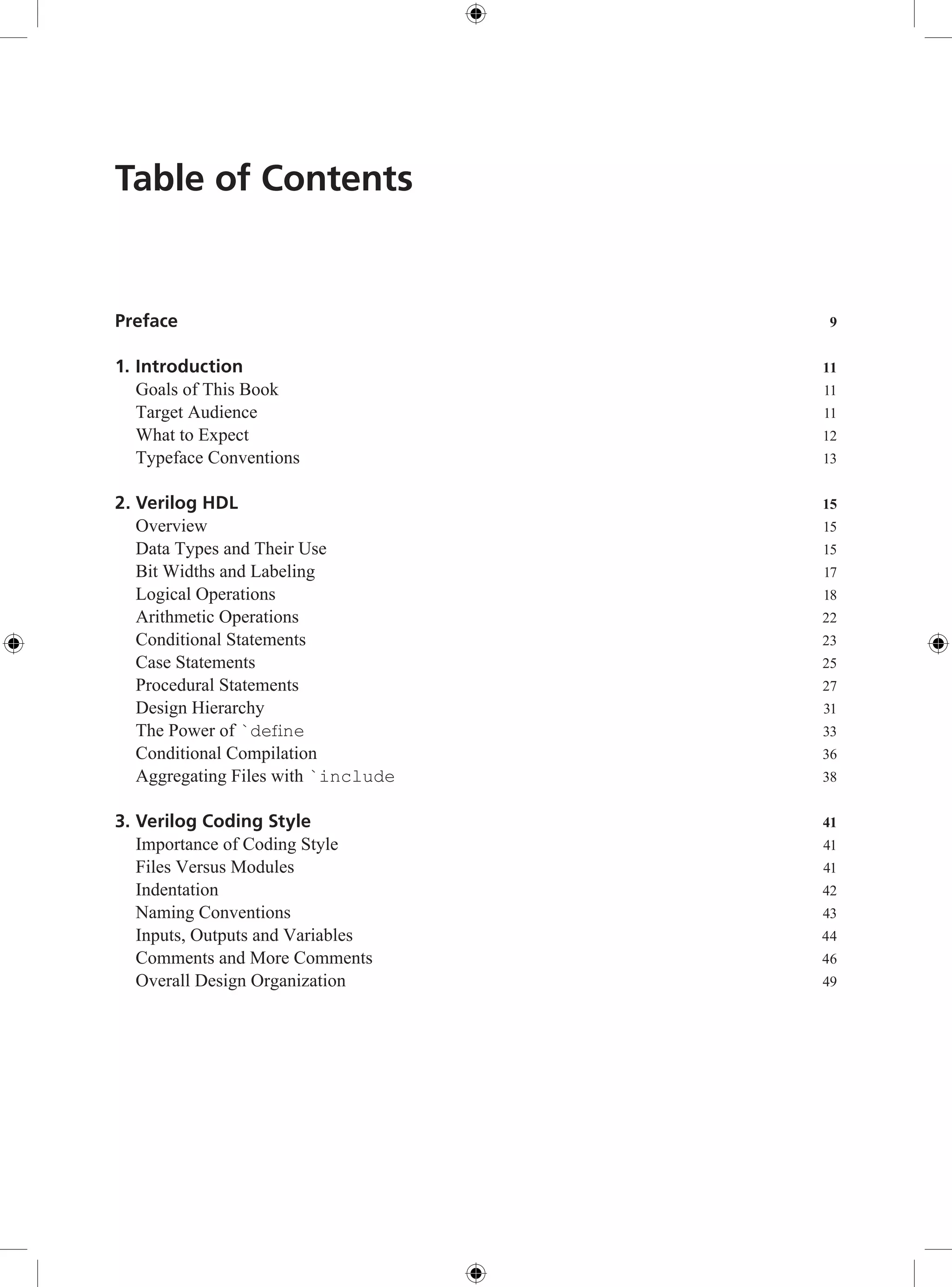 Table of Contents

Preface 9

1. Introduction 11
Goals of This Book 11
Target Audience 11
What to Expect 12
Typeface Conventions 13

2. Verilog HDL 15
Overview 15
Data Types and Their Use 15
Bit Widths and Labeling 17
Logical Operations 18
Arithmetic Operations 22
Conditional Statements 23
Case Statements 25
Procedural Statements 27
Design Hierarchy 31
The Power of `define 33
Conditional Compilation 36
Aggregating Files with `include 38

3. Verilog Coding Style 41
Importance of Coding Style 41
Files Versus Modules 41
Indentation 42
Naming Conventions 43
Inputs, Outputs and Variables 44
Comments and More Comments 46
Overall Design Organization 49